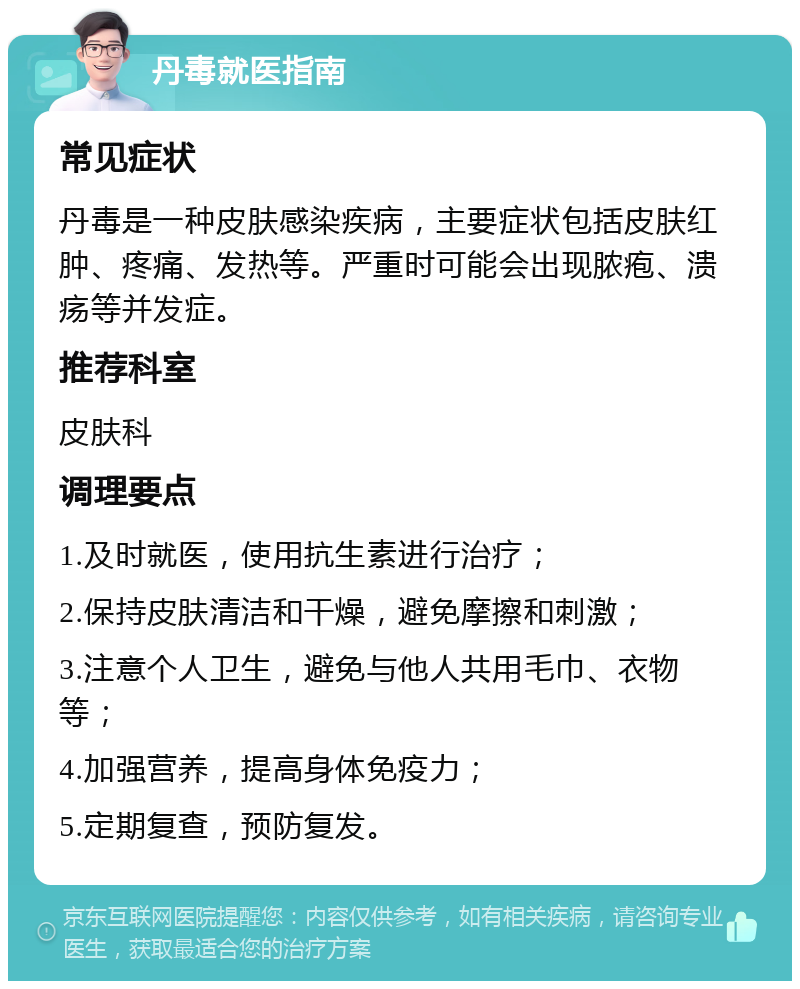 丹毒就医指南

常见症状

丹毒是一种皮肤感染疾病，主要症状包括皮肤红肿、疼痛、发热等。严重时可能会出现脓疱、溃疡等并发症。

推荐科室

皮肤科

调理要点

1.及时就医，使用抗生素进行治疗；

2.保持皮肤清洁和干燥，避免摩擦和刺激；

3.注意个人卫生，避免与他人共用毛巾、衣物等；

4.加强营养，提高身体免疫力；

5.定期复查，预防复发。

京东互联网医院提醒您：内容仅供参考，如有相关疾病，请咨询专业医生，获取最适合您的治疗方案